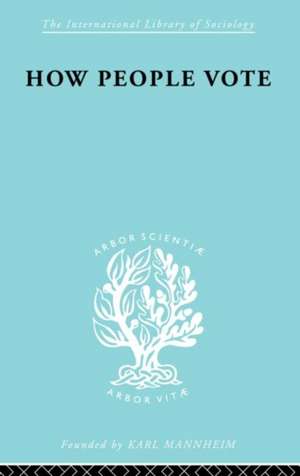 The International Library of Sociology

HOW PEOPLE VOTE

ARBOR SCIENTIÆ

ARBOR VITÆ

Founded by KARL MANNHEIM